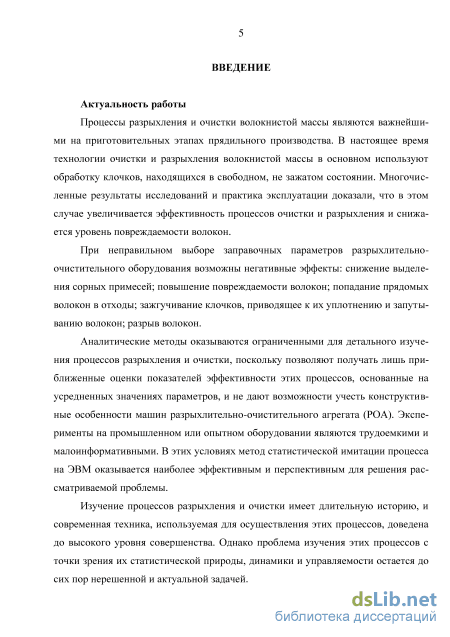 5

ВВЕДЕНИЕ

Актуальность работы

Процессы разрыхления и очистки волокнистой массы являются важнейшими на приготовительных этапах прядильного производства. В настоящее время технологии очистки и разрыхления волокнистой массы в основном используют обработку клочков, находящихся в свободном, не зажатом состоянии. Многочисленные результаты исследований и практика эксплуатации доказали, что в этом случае увеличивается эффективность процессов очистки и разрыхления и снижается уровень повреждаемости волокон.

При неправильном выборе заправочных параметров разрыхлительно-очистительного оборудования возможны негативные эффекты: снижение выделения сорных примесей; повышение повреждаемости волокон; попадание прядомых волокон в отходы; зажгучивание клочков, приводящее к их уплотнению и запутыванию волокон; разрыв волокон.

Аналитические методы оказываются ограниченными для детального изучения процессов разрыхления и очистки, поскольку позволяют получать лишь приближенные оценки показателей эффективности этих процессов, основанные на усредненных значениях параметров, и не дают возможности учесть конструктивные особенности машин разрыхлительно-очистительного агрегата (РОА). Эксперименты на промышленном или опытном оборудовании являются трудоемкими и малоинформативными. В этих условиях метод статистической имитации процесса на ЭВМ оказывается наиболее эффективным и перспективным для решения рассматриваемой проблемы.

Изучение процессов разрыхления и очистки имеет длительную историю, и современная техника, используемая для осуществления этих процессов, доведена до высокого уровня совершенства. Однако проблема изучения этих процессов с точки зрения их статистической природы, динамики и управляемости остается до сих пор нерешенной и актуальной задачей.

dsLib.net
библиотека диссертаций